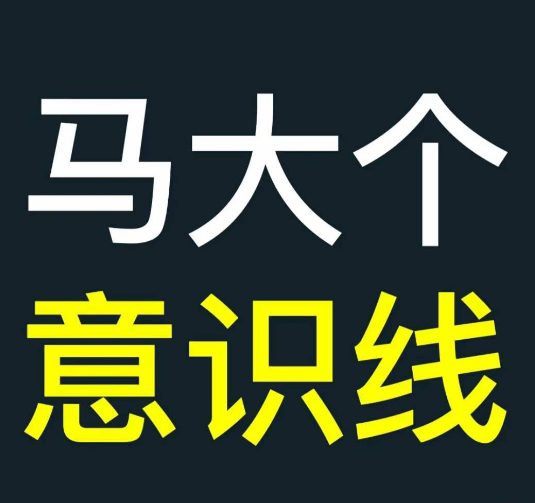 马大个
意识线